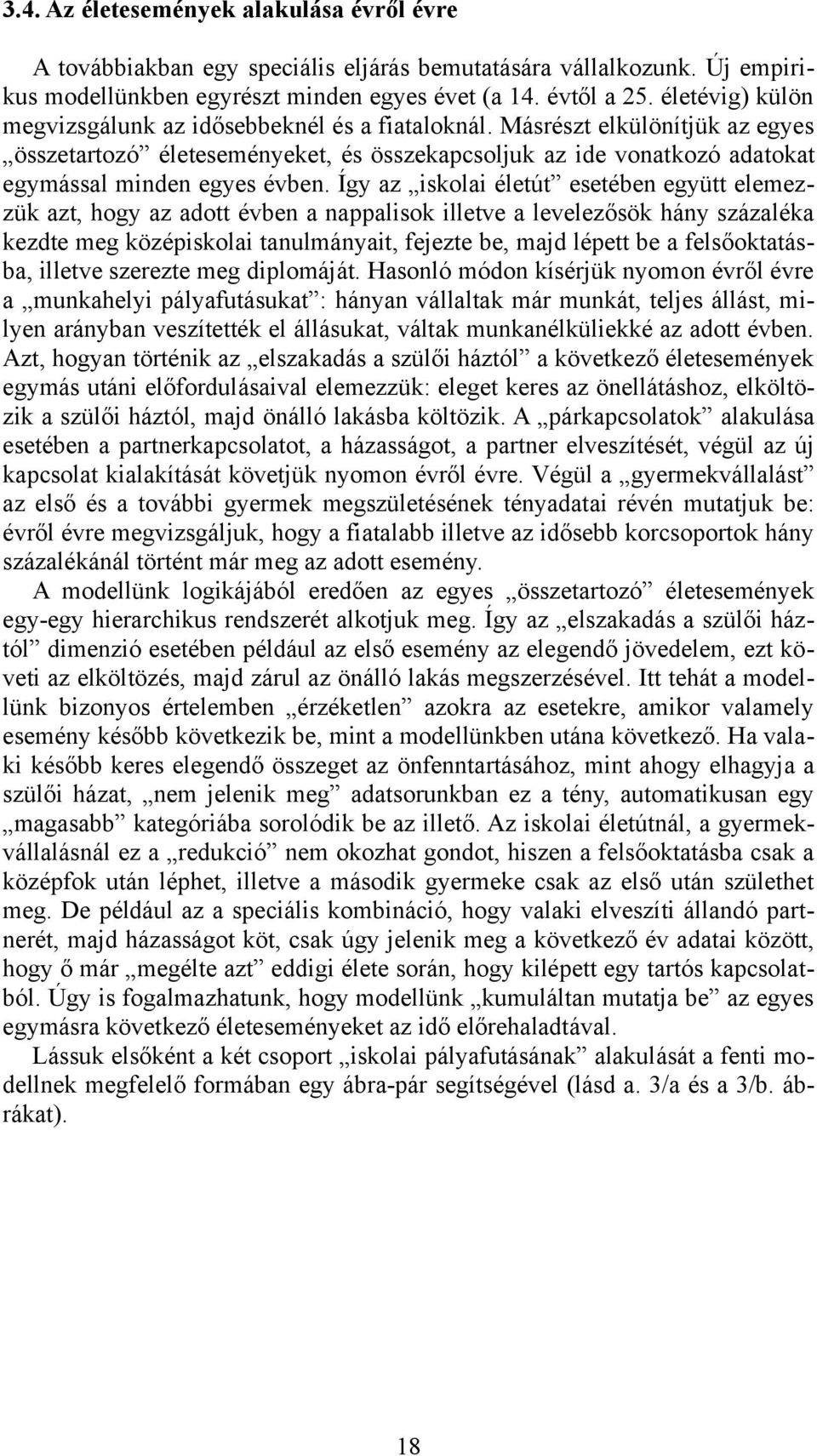 3.4. Az életesemények alakulása évről évre

A továbbiakban egy speciális eljárás bemutatására vállalkozunk. Új empirikus modellünkben egyrészt minden egyes évet (a 14. évtől a 25. életévig) külön megvizsgálunk az idősebbeknél és a fiataloknál. Másrészt elkülönítjük az egyes „összetartozó” életeseményeket, és összekapcsoljuk az ide vonatkozó adatokat egymással minden egyes évben. Így az „iskolai életút” esetében együtt elemezzük azt, hogy az adott évben a nappalisok illetve a levelezősök hány százaléka kezdte meg középiskolai tanulmányait, fejezte be, majd lépett be a felsőoktatásba, illetve szerezte meg diplomáját. Hasonló módon kísérjük nyomon évről évre a „munkahelyi pályafutásukat”: hányan vállaltak már munkát, teljes állást, milyen arányban veszítették el állásukat, váltak munkanélküliekké az adott évben. Azt, hogyan történik az „elszakadás a szülői háztól” a következő életesemények egymás utáni előfordulásaival elemezzük: eleget keres az önellátáshoz, elköltözik a szülői háztól, majd önálló lakásba költözik. A „párkapcsolatok” alakulása esetében a partnerkapcsolatot, a házasságot, a partner elveszítését, végül az új kapcsolat kialakítását követjük nyomon évről évre. Végül a „gyermekvállalást” az első és a további gyermek megszületésének tényadatai révén mutatjuk be: évről évre megvizsgáljuk, hogy a fiatalabb illetve az idősebb korcsoportok hány százalékánál történt már meg az adott esemény.

A modellünk logikájából eredően az egyes „összetartozó” életesemények egy-egy hierarchikus rendszerét alkotjuk meg. Így az „elszakadás a szülői háztól” dimenzió esetében például az első esemény az elegendő jövedelem, ezt követi az elköltözés, majd zárul az önálló lakás megszerzésével. Itt tehát a modellünk bizonyos értelemben „érzéketlen” azokra az esetekre, amikor valamely esemény később következik be, mint a modellünkben utána következő. Ha valaki később keres elegendő összeget az önfenntartásához, mint ahogy elhagyja a szülői házat, „nem jelenik meg” adatsorunkban ez a tény, automatikusan egy „magasabb” kategóriába sorolódik be az illető. Az iskolai életútnál, a gyermekvállalásnál ez a „redukció” nem okozhat gondot, hiszen a felsőoktatásba csak a középfok után léphet, illetve a második gyermeke csak az első után születhet meg. De például az a speciális kombináció, hogy valaki elveszíti állandó partnerét, majd házasságot köt, csak úgy jelenik meg a következő év adatai között, hogy ő már „megélte azt” eddigi élete során, hogy kilépett egy tartós kapcsolatból. Úgy is fogalmazhatunk, hogy modellünk „kumuláltan mutatja be” az egyes egymásra következő életeseményeket az idő előrehaladtával.

Lássuk elsőként a két csoport „iskolai pályafutásának” alakulását a fenti modellnek megfelelő formában egy ábra-pár segítségével (lásd a. 3/a és a 3/b. ábrákat).

18